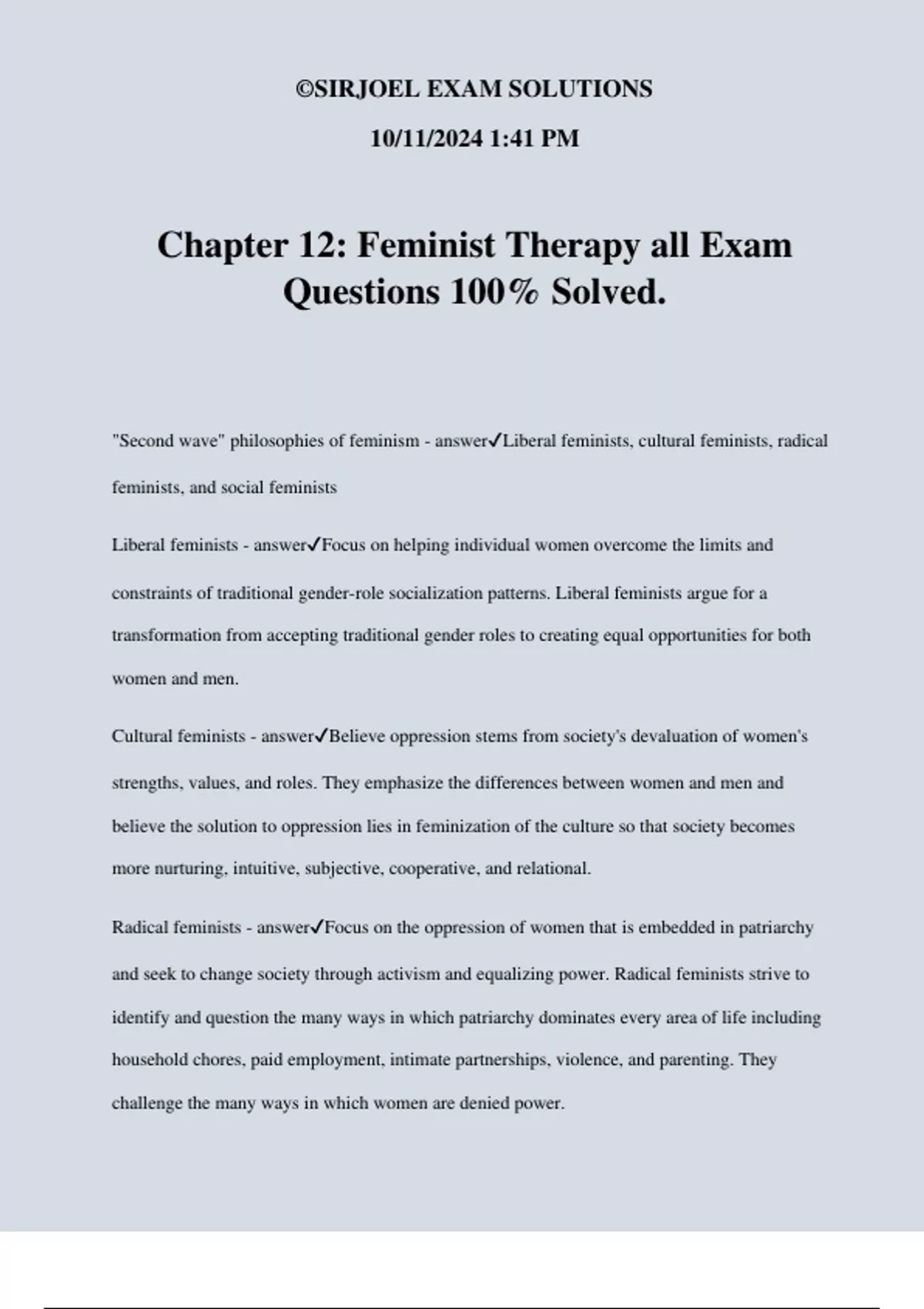 ©SIRJOEL EXAM SOLUTIONS

10/11/2024 1:41 PM

Chapter 12: Feminist Therapy all Exam Questions 100% Solved.

"Second wave" philosophies of feminism - answer✓Liberal feminists, cultural feminists, radical feminists, and social feminists

Liberal feminists - answer✓Focus on helping individual women overcome the limits and constraints of traditional gender-role socialization patterns. Liberal feminists argue for a transformation from accepting traditional gender roles to creating equal opportunities for both women and men.

Cultural feminists - answer✓Believe oppression stems from society's devaluation of women's strengths, values, and roles. They emphasize the differences between women and men and believe the solution to oppression lies in feminization of the culture so that society becomes more nurturing, intuitive, subjective, cooperative, and relational.

Radical feminists - answer✓Focus on the oppression of women that is embedded in patriarchy and seek to change society through activism and equalizing power. Radical feminists strive to identify and question the many ways in which patriarchy dominates every area of life including household chores, paid employment, intimate partnerships, violence, and parenting. They challenge the many ways in which women are denied power.